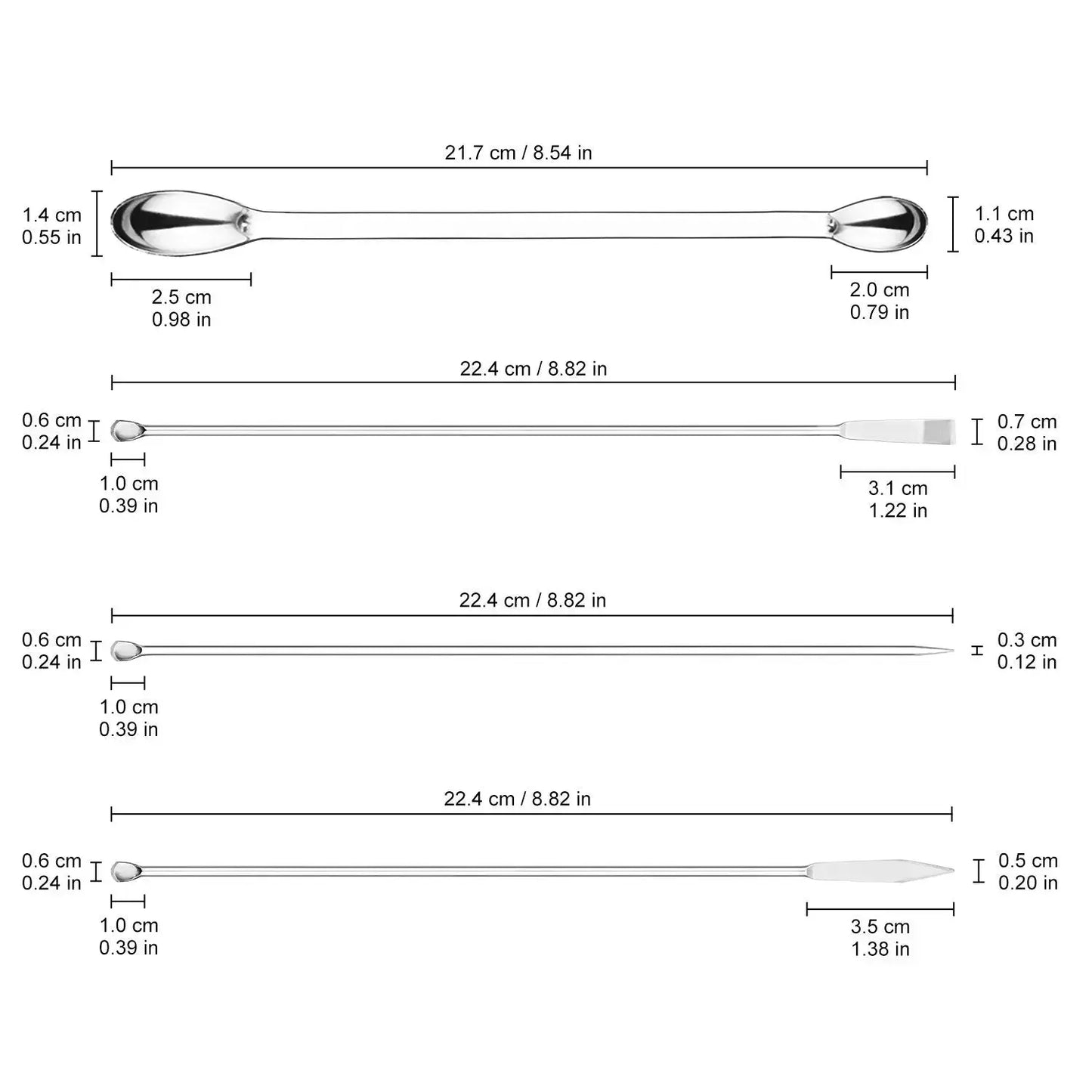 21.7 cm / 8.54 in

1.4 cm
0.55 in

1.1 cm
0.43 in

2.5 cm
0.98 in

2.0 cm
0.79 in

22.4 cm / 8.82 in

0.6 cm
0.24 in

0.7 cm
0.28 in

1.0 cm
0.39 in

3.1 cm
1.22 in

22.4 cm / 8.82 in

0.6 cm
0.24 in

0.3 cm
0.12 in

1.0 cm
0.39 in

22.4 cm / 8.82 in

0.6 cm
0.24 in

0.5 cm
0.20 in

1.0 cm
0.39 in

3.5 cm
1.38 in